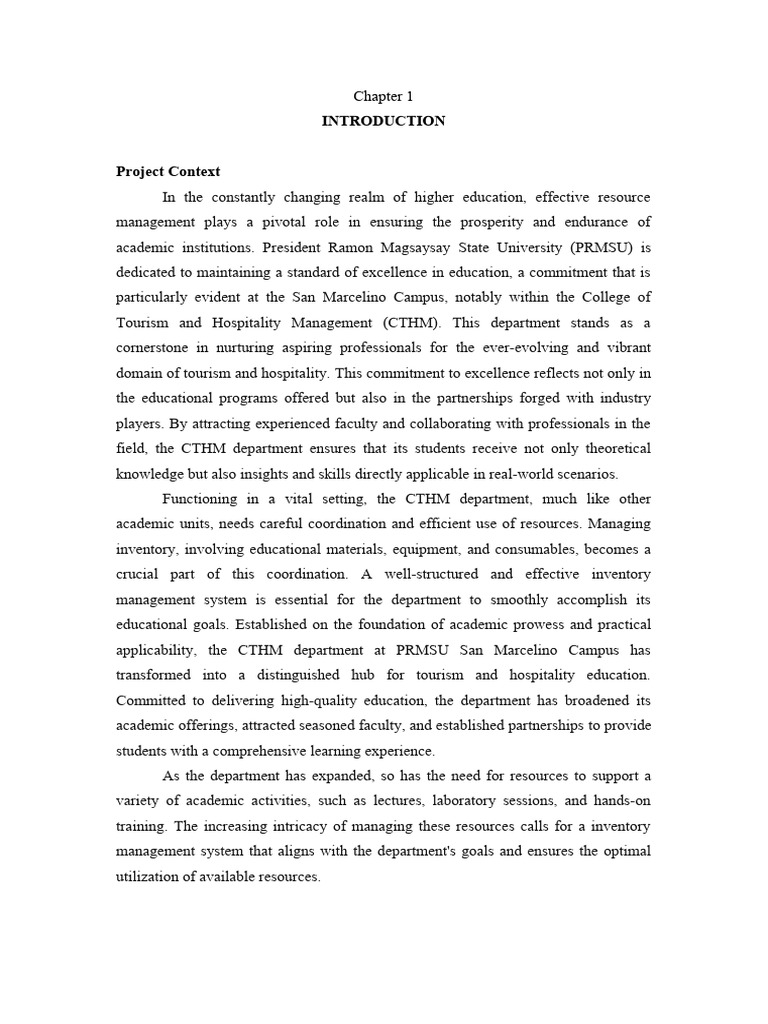 Chapter 1
INTRODUCTION

Project Context

In the constantly changing realm of higher education, effective resource management plays a pivotal role in ensuring the prosperity and endurance of academic institutions. President Ramon Magsaysay State University (PRMSU) is dedicated to maintaining a standard of excellence in education, a commitment that is particularly evident at the San Marcelino Campus, notably within the College of Tourism and Hospitality Management (CTHM). This department stands as a cornerstone in nurturing aspiring professionals for the ever-evolving and vibrant domain of tourism and hospitality. This commitment to excellence reflects not only in the educational programs offered but also in the partnerships forged with industry players. By attracting experienced faculty and collaborating with professionals in the field, the CTHM department ensures that its students receive not only theoretical knowledge but also insights and skills directly applicable in real-world scenarios.

Functioning in a vital setting, the CTHM department, much like other academic units, needs careful coordination and efficient use of resources. Managing inventory, involving educational materials, equipment, and consumables, becomes a crucial part of this coordination. A well-structured and effective inventory management system is essential for the department to smoothly accomplish its educational goals. Established on the foundation of academic prowess and practical applicability, the CTHM department at PRMSU San Marcelino Campus has transformed into a distinguished hub for tourism and hospitality education. Committed to delivering high-quality education, the department has broadened its academic offerings, attracted seasoned faculty, and established partnerships to provide students with a comprehensive learning experience.

As the department has expanded, so has the need for resources to support a variety of academic activities, such as lectures, laboratory sessions, and hands-on training. The increasing intricacy of managing these resources calls for a inventory management system that aligns with the department's goals and ensures the optimal utilization of available resources.